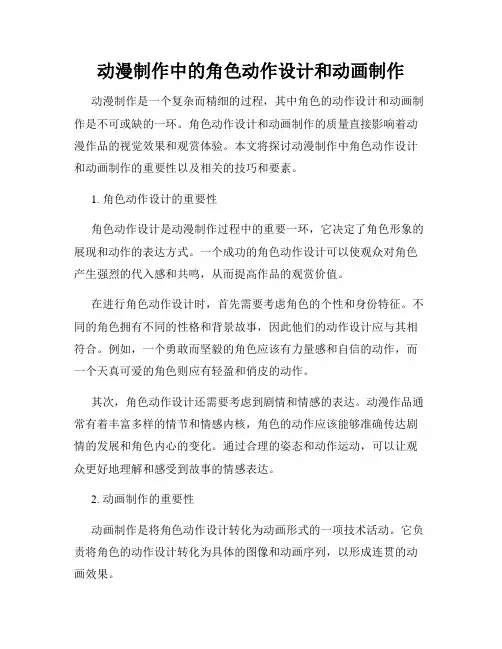 动漫制作中的角色动作设计和动画制作

动漫制作是一个复杂而精细的过程，其中角色的动作设计和动画制作是不可或缺的一环。角色动作设计和动画制作的质量直接影响着动漫作品的视觉效果和观赏体验。本文将探讨动漫制作中角色动作设计和动画制作的重要性以及相关的技巧和要素。

1. 角色动作设计的重要性

角色动作设计是动漫制作过程中的重要一环，它决定了角色形象的展现和动作的表达方式。一个成功的角色动作设计可以使观众对角色产生强烈的代入感和共鸣，从而提高作品的观赏价值。

在进行角色动作设计时，首先需要考虑角色的个性和身份特征。不同的角色拥有不同的性格和背景故事，因此他们的动作设计应与其相符合。例如，一个勇敢而坚毅的角色应该有力量感和自信的动作，而一个天真可爱的角色则应有轻盈和俏皮的动作。

其次，角色动作设计还需要考虑到剧情和情感的表达。动漫作品通常有着丰富多样的情节和情感内核，角色的动作应该能够准确传达剧情的发展和角色内心的变化。通过合理的姿态和动作运动，可以让观众更好地理解和感受到故事的情感表达。

2. 动画制作的重要性

动画制作是将角色动作设计转化为动画形式的一项技术活动。它负责将角色的动作设计转化为具体的图像和动画序列，以形成连贯的动画效果。